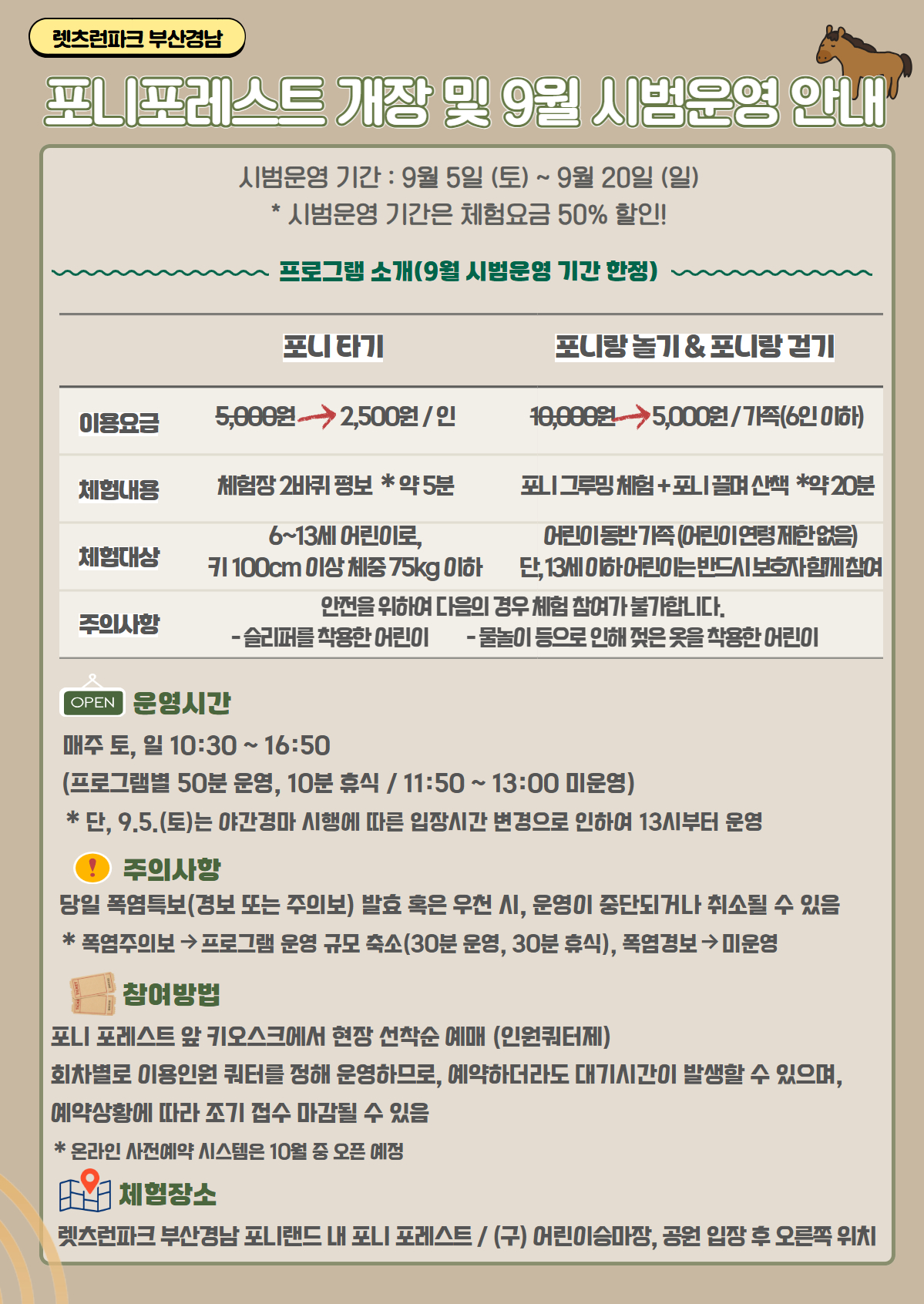 렛츠런파크 부산경남

포니포레스트 개장 및 9월 시범운영 안내

시범운영 기간 : 9월 5일 (토) ~ 9월 20일 (일)
* 시범운영 기간은 체험요금 50% 할인!

프로그램 소개(9월 시범운영 기간 한정)

|  | 포니 타기 | 포니랑 놀기 & 포니랑 걷기 |
|---|---|---|
| 이용요금 | 5,000원 → 2,500원 / 인 | 10,000원 → 5,000원 / 가족(6인 이하) |
| 체험내용 | 체험장 2바퀴 평보 * 약 5분 | 포니 그루밍 체험 + 포니 끌며 산책 *약 20분 |
| 체험대상 | 6~13세 어린이로, 키 100cm 이상 체중 75kg 이하 | 어린이 동반 가족 (어린이 연령 제한 없음) 단, 13세 이하 어린이는 반드시 보호자 함께 참여 |
| 주의사항 | 안전을 위하여 다음의 경우 체험 참여가 불가합니다. - 슬리퍼를 착용한 어린이 - 물놀이 등으로 인해 젖은 옷을 착용한 어린이 |  |

OPEN 운영시간

매주 토, 일 10:30 ~ 16:50
(프로그램별 50분 운영, 10분 휴식 / 11:50 ~ 13:00 미운영)
* 단, 9.5.(토)는 야간경마 시행에 따른 입장시간 변경으로 인하여 13시부터 운영

주의사항

당일 폭염특보(경보 또는 주의보) 발효 혹은 우천 시, 운영이 중단되거나 취소될 수 있음
* 폭염주의보 → 프로그램 운영 규모 축소(30분 운영, 30분 휴식), 폭염경보 → 미운영

참여방법

포니 포레스트 앞 키오스크에서 현장 선착순 예매 (인원쿼터제)
회차별로 이용인원 쿼터를 정해 운영하므로, 예약하더라도 대기시간이 발생할 수 있으며, 예약상황에 따라 조기 접수 마감될 수 있음
* 온라인 사전예약 시스템은 10월 중 오픈 예정

체험장소

렛츠런파크 부산경남 포니랜드 내 포니 포레스트 / (구) 어린이승마장, 공원 입장 후 오른쪽 위치